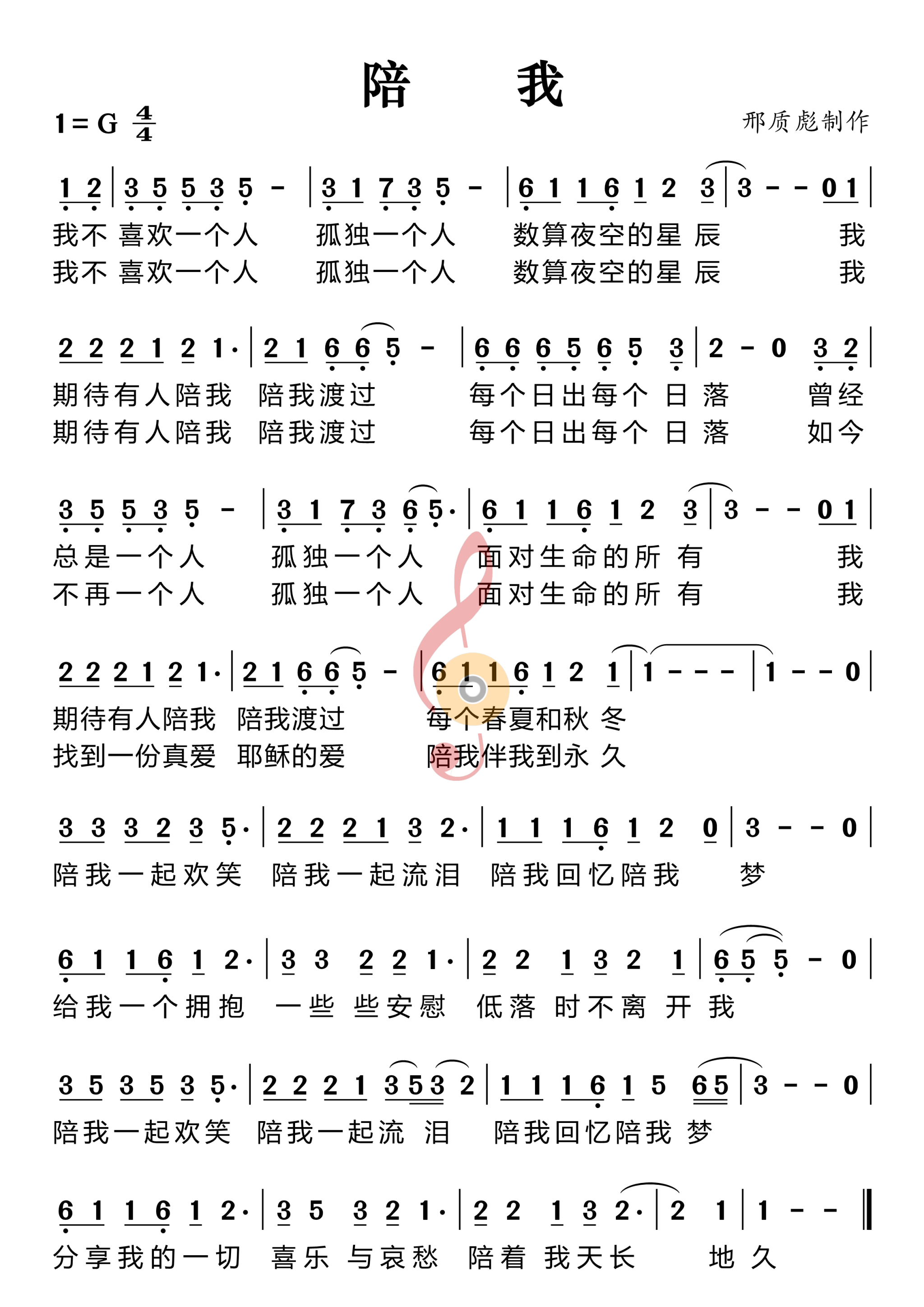 陪 我

1 = G $\frac{4}{4}$

邢质彪制作

1 2 | 3 5 5 3 5 - | 3 1 7 3 5 - | 6 1 1 6 1 2 3 | 3 - - 0 1 |
我不 喜欢一个人 孤独一个人 数算夜空的星 辰 我
我不 喜欢一个人 孤独一个人 数算夜空的星 辰 我

2 2 2 1 2 1· | 2 1 6 6 5 - | 6 6 6 5 6 5 3 | 2 - 0 3 2 |
期待有人陪我 陪我渡过 每个日出每个 日 落 曾经
期待有人陪我 陪我渡过 每个日出每个 日 落 如今

3 5 5 3 5 - | 3 1 7 3 6 5· | 6 1 1 6 1 2 3 | 3 - - 0 1 |
总是一个人 孤独一个人 面对生命的所 有 我
不再一个人 孤独一个人 面对生命的所 有 我

2 2 2 1 2 1· | 2 1 6 6 5 - | 6 1 1 6 1 2 1 | 1 - - - | 1 - - 0 |
期待有人陪我 陪我渡过 每个春夏和秋 冬
找到一份真爱 耶稣的爱 陪我伴我到永 久

3 3 3 2 3 5· | 2 2 2 1 3 2· | 1 1 1 6 1 2 0 | 3 - - 0 |
陪我一起欢笑 陪我一起流泪 陪我回忆陪我 梦

6 1 1 6 1 2· | 3 3 2 2 1· | 2 2 1 3 2 1 | 6 5 5 - 0 |
给我一个拥抱 一些 些安慰 低落 时不离 开 我

3 5 3 5 3 5· | 2 2 2 1 3 5 3 2 | 1 1 1 6 1 5 6 5 | 3 - - 0 |
陪我一起欢笑 陪我一起流 泪 陪我回忆陪我 梦

6 1 1 6 1 2· | 3 5 3 2 1· | 2 2 1 3 2· | 2 1 | 1 - - ‖
分享我的一切 喜乐 与哀愁 陪着 我天长 地 久